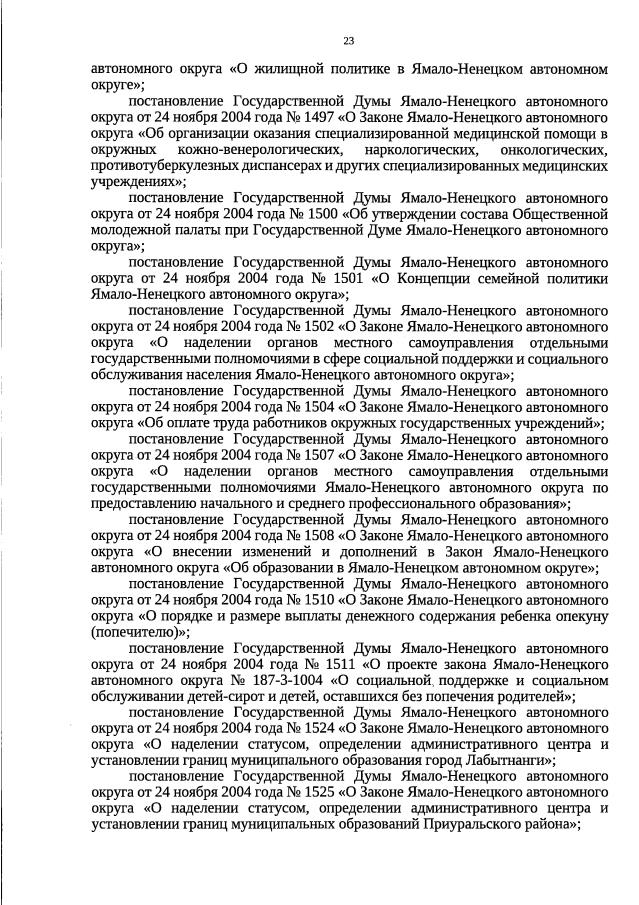 23

автономного округа «О жилищной политике в Ямало-Ненецком автономном округе»;

постановление Государственной Думы Ямало-Ненецкого автономного округа от 24 ноября 2004 года № 1497 «О Законе Ямало-Ненецкого автономного округа «Об организации оказания специализированной медицинской помощи в окружных кожно-венерологических, наркологических, онкологических, противотуберкулезных диспансерах и других специализированных медицинских учреждениях»;

постановление Государственной Думы Ямало-Ненецкого автономного округа от 24 ноября 2004 года № 1500 «Об утверждении состава Общественной молодежной палаты при Государственной Думе Ямало-Ненецкого автономного округа»;

постановление Государственной Думы Ямало-Ненецкого автономного округа от 24 ноября 2004 года № 1501 «О Концепции семейной политики Ямало-Ненецкого автономного округа»;

постановление Государственной Думы Ямало-Ненецкого автономного округа от 24 ноября 2004 года № 1502 «О Законе Ямало-Ненецкого автономного округа «О наделении органов местного самоуправления отдельными государственными полномочиями в сфере социальной поддержки и социального обслуживания населения Ямало-Ненецкого автономного округа»;

постановление Государственной Думы Ямало-Ненецкого автономного округа от 24 ноября 2004 года № 1504 «О Законе Ямало-Ненецкого автономного округа «Об оплате труда работников окружных государственных учреждений»;

постановление Государственной Думы Ямало-Ненецкого автономного округа от 24 ноября 2004 года № 1507 «О Законе Ямало-Ненецкого автономного округа «О наделении органов местного самоуправления отдельными государственными полномочиями Ямало-Ненецкого автономного округа по предоставлению начального и среднего профессионального образования»;

постановление Государственной Думы Ямало-Ненецкого автономного округа от 24 ноября 2004 года № 1508 «О Законе Ямало-Ненецкого автономного округа «О внесении изменений и дополнений в Закон Ямало-Ненецкого автономного округа «Об образовании в Ямало-Ненецком автономном округе»;

постановление Государственной Думы Ямало-Ненецкого автономного округа от 24 ноября 2004 года № 1510 «О Законе Ямало-Ненецкого автономного округа «О порядке и размере выплаты денежного содержания ребенка опекуну (попечителю)»;

постановление Государственной Думы Ямало-Ненецкого автономного округа от 24 ноября 2004 года № 1511 «О проекте закона Ямало-Ненецкого автономного округа № 187-3-1004 «О социальной поддержке и социальном обслуживании детей-сирот и детей, оставшихся без попечения родителей»;

постановление Государственной Думы Ямало-Ненецкого автономного округа от 24 ноября 2004 года № 1524 «О Законе Ямало-Ненецкого автономного округа «О наделении статусом, определении административного центра и установлении границ муниципального образования город Лабытнанги»;

постановление Государственной Думы Ямало-Ненецкого автономного округа от 24 ноября 2004 года № 1525 «О Законе Ямало-Ненецкого автономного округа «О наделении статусом, определении административного центра и установлении границ муниципальных образований Приуральского района»;